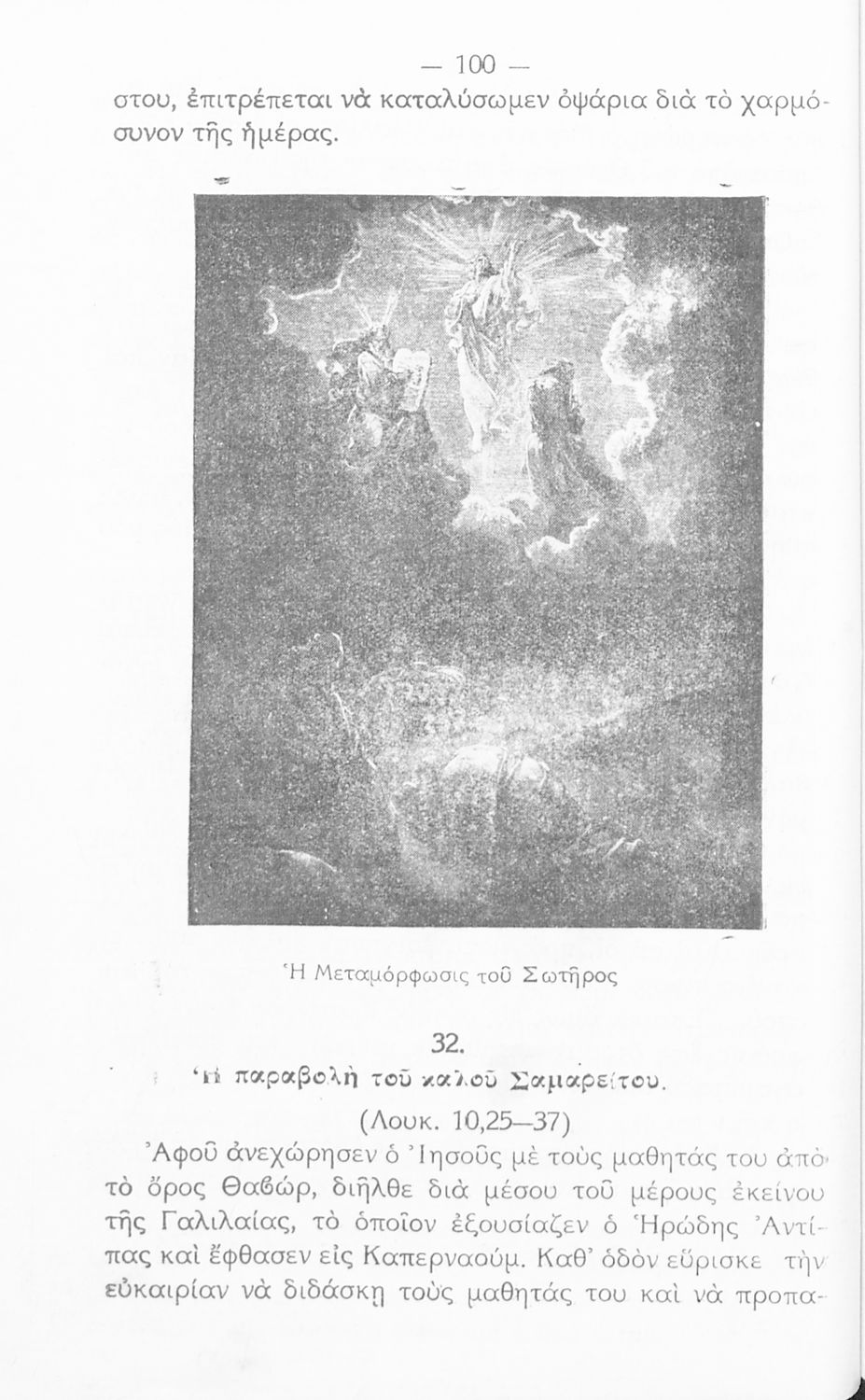 — 100 —

στου, ἐπιτρέπεται νὰ καταλύσωμεν ὀψάρια διὰ τὸ χαρμόσυνον τῆς ἡμέρας.

Ἡ Μεταμόρφωσις τοῦ Σωτῆρος

32.

Ἡ παραβολὴ τοῦ καλοῦ Σαμαρείτου.

(Λουκ. 10,25—37)

Ἀφοῦ ἀνεχώρησεν ὁ Ἰησοῦς μὲ τοὺς μαθητάς του ἀπὸ τὸ ὄρος Θαβώρ, διῆλθε διὰ μέσου τοῦ μέρους ἐκείνου τῆς Γαλιλαίας, τὸ ὁποῖον ἐξουσίαζεν ὁ Ἡρώδης Ἀντίπας καὶ ἔφθασεν εἰς Καπερναούμ. Καθ' ὁδὸν εὕρισκε τὴν εὐκαιρίαν νὰ διδάσκῃ τοὺς μαθητάς του καὶ νὰ προπα-